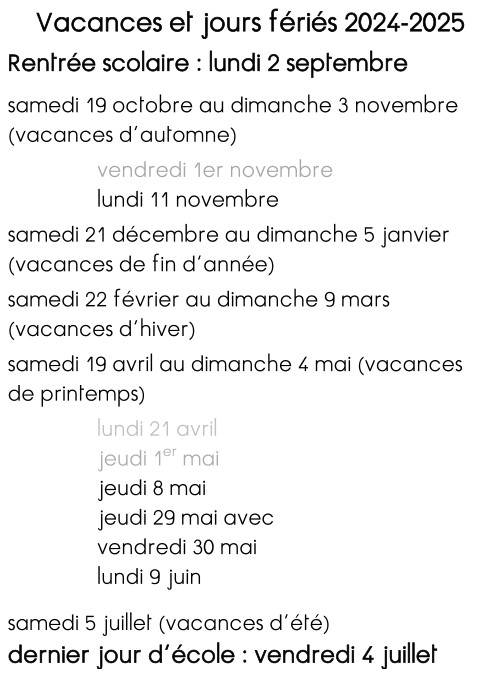 Vacances et jours fériés 2024-2025

Rentrée scolaire : lundi 2 septembre

samedi 19 octobre au dimanche 3 novembre (vacances d'automne)

vendredi 1er novembre
lundi 11 novembre

samedi 21 décembre au dimanche 5 janvier (vacances de fin d'année)

samedi 22 février au dimanche 9 mars (vacances d'hiver)

samedi 19 avril au dimanche 4 mai (vacances de printemps)

lundi 21 avril
jeudi 1$^{er}$ mai
jeudi 8 mai
jeudi 29 mai avec
vendredi 30 mai
lundi 9 juin

samedi 5 juillet (vacances d'été)

dernier jour d'école : vendredi 4 juillet